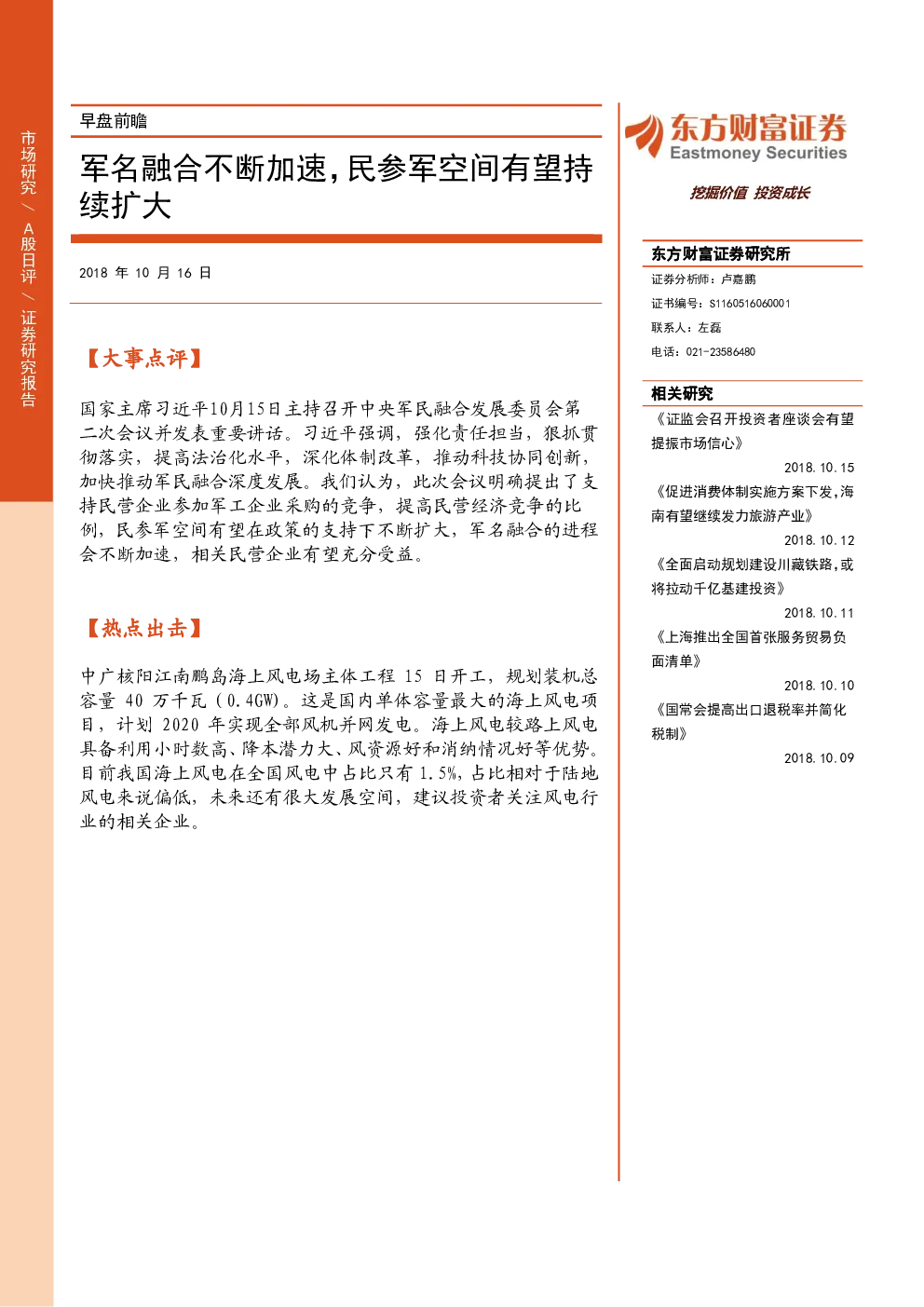 市场研究 / A股日评 / 证券研究报告

早盘前瞻

军名融合不断加速，民参军空间有望持续扩大

2018 年 10 月 16 日

【大事点评】

国家主席习近平10月15日主持召开中央军民融合发展委员会第二次会议并发表重要讲话。习近平强调，强化责任担当，狠抓贯彻落实，提高法治化水平，深化体制改革，推动科技协同创新，加快推动军民融合深度发展。我们认为，此次会议明确提出了支持民营企业参加军工企业采购的竞争，提高民营经济竞争的比例，民参军空间有望在政策的支持下不断扩大，军名融合的进程会不断加速，相关民营企业有望充分受益。

【热点出击】

中广核阳江南鹏岛海上风电场主体工程 15 日开工，规划装机总容量 40 万千瓦（0.4GW）。这是国内单体容量最大的海上风电项目，计划 2020 年实现全部风机并网发电。海上风电较路上风电具备利用小时数高、降本潜力大、风资源好和消纳情况好等优势。目前我国海上风电在全国风电中占比只有 1.5%，占比相对于陆地风电来说偏低，未来还有很大发展空间，建议投资者关注风电行业的相关企业。

东方财富证券
Eastmoney Securities
挖掘价值 投资成长

东方财富证券研究所
证券分析师：卢嘉鹏
证书编号：S1160516060001
联系人：左磊
电话：021-23586480

相关研究
《证监会召开投资者座谈会有望提振市场信心》
2018.10.15
《促进消费体制实施方案下发，海南有望继续发力旅游产业》
2018.10.12
《全面启动规划建设川藏铁路，或将拉动千亿基建投资》
2018.10.11
《上海推出全国首张服务贸易负面清单》
2018.10.10
《国常会提高出口退税率并简化税制》
2018.10.09